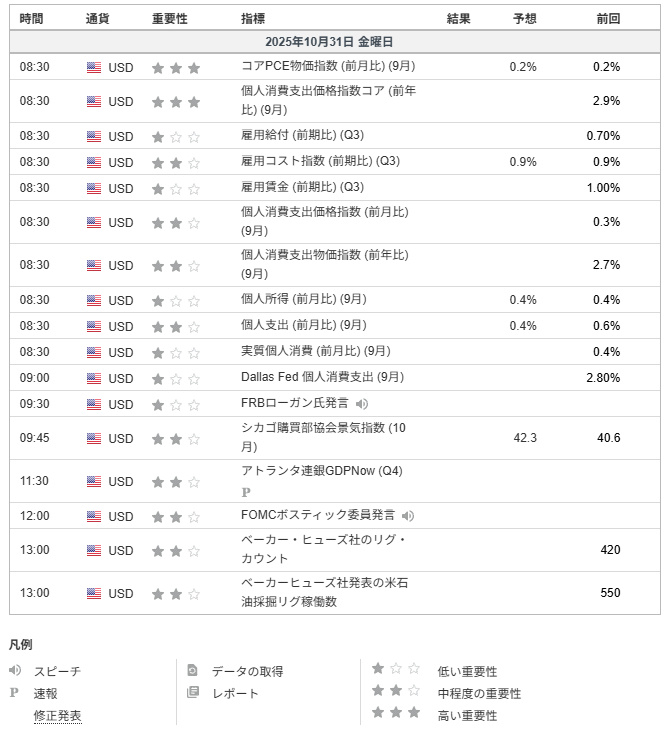 | 時間 | 通貨 | 重要性 | 指標 | 結果 | 予想 | 前回 |
|---|---|---|---|---|---|---|
| 2025年10月31日 金曜日 | | | | | | |
| 08:30 | USD | ★★★ | コアPCE物価指数 (前月比) (9月) | | 0.2% | 0.2% |
| 08:30 | USD | ★★★ | 個人消費支出価格指数コア (前年比) (9月) | | | 2.9% |
| 08:30 | USD | ★☆☆ | 雇用給付 (前期比) (Q3) | | | 0.70% |
| 08:30 | USD | ★★☆ | 雇用コスト指数 (前期比) (Q3) | | 0.9% | 0.9% |
| 08:30 | USD | ★☆☆ | 雇用賃金 (前期比) (Q3) | | | 1.00% |
| 08:30 | USD | ★★☆ | 個人消費支出価格指数 (前月比) (9月) | | | 0.3% |
| 08:30 | USD | ★★☆ | 個人消費支出物価指数 (前年比) (9月) | | | 2.7% |
| 08:30 | USD | ★☆☆ | 個人所得 (前月比) (9月) | | 0.4% | 0.4% |
| 08:30 | USD | ★★☆ | 個人支出 (前月比) (9月) | | 0.4% | 0.6% |
| 08:30 | USD | ★☆☆ | 実質個人消費 (前月比) (9月) | | | 0.4% |
| 09:00 | USD | ★☆☆ | Dallas Fed 個人消費支出 (9月) | | | 2.80% |
| 09:30 | USD | ★☆☆ | FRBローガン氏発言 | | | |
| 09:45 | USD | ★★☆ | シカゴ購買部協会景気指数 (10月) | | 42.3 | 40.6 |
| 11:30 | USD | ★★☆ | アトランタ連銀GDPNow (Q4) P | | | |
| 12:00 | USD | ★★☆ | FOMCボスティック委員発言 | | | |
| 13:00 | USD | ★★☆ | ベーカー・ヒューズ社のリグ・カウント | | | 420 |
| 13:00 | USD | ★★☆ | ベーカーヒューズ社発表の米石油採掘リグ稼働数 | | | 550 |

凡例

スピーチ
P 速報
修正発表

データの取得
レポート

★☆☆ 低い重要性
★★☆ 中程度の重要性
★★★ 高い重要性